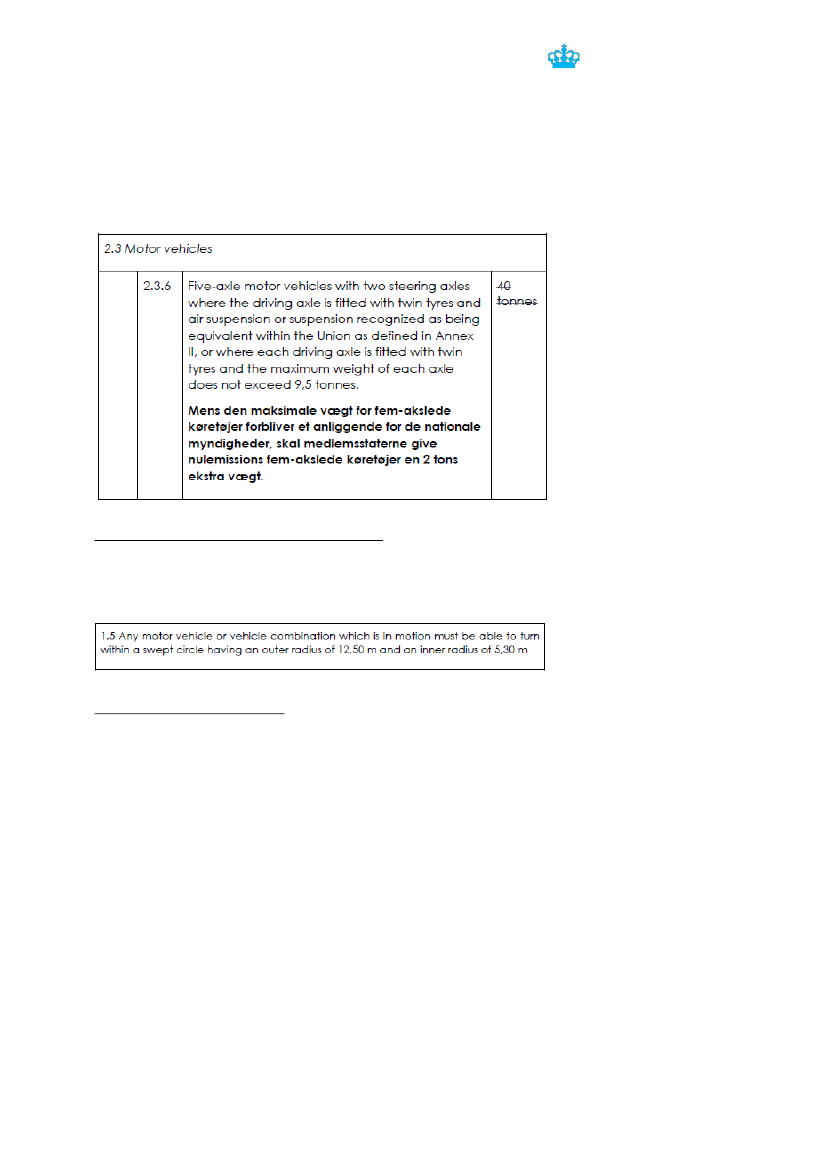 | 2.3 Motor vehicles | | | |
|---|---|---|---|
| | 2.3.6 | Five-axle motor vehicles with two steering axles where the driving axle is fitted with twin tyres and air suspension or suspension recognized as being equivalent within the Union as defined in Annex II, or where each driving axle is fitted with twin tyres and the maximum weight of each axle does not exceed 9,5 tonnes. Mens den maksimale vægt for fem-akslede køretøjer forbliver et anliggende for de nationale myndigheder, skal medlemsstaterne give nulemissions fem-akslede køretøjer en 2 tons ekstra vægt. | 40 tonnes |

1.5 Any motor vehicle or vehicle combination which is in motion must be able to turn within a swept circle having an outer radius of 12,50 m and an inner radius of 5,30 m